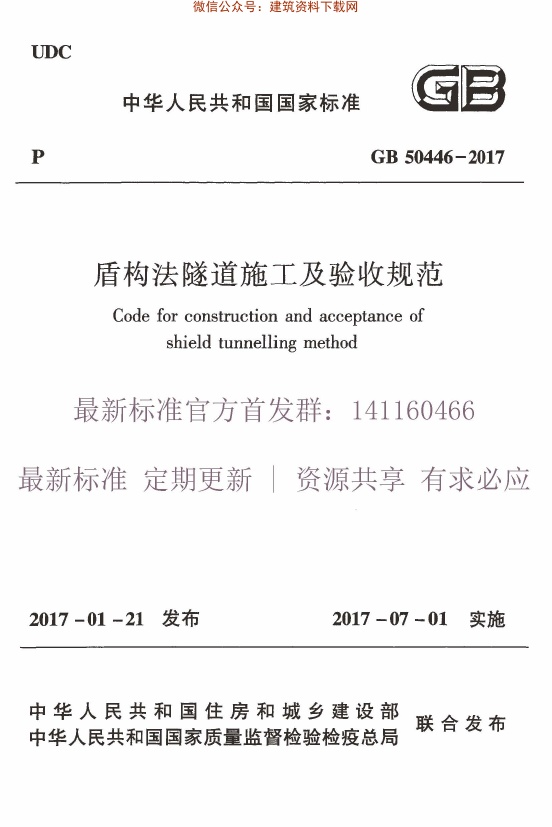 微信公众号：建筑资料下载网

UDC

中华人民共和国国家标准

GB

P

GB 50446－2017

盾构法隧道施工及验收规范

Code for construction and acceptance of shield tunnelling method

最新标准官方首发群：141160466

最新标准 定期更新 ｜ 资源共享 有求必应

2017－01－21 发布

2017－07－01 实施

中华人民共和国住房和城乡建设部
中华人民共和国国家质量监督检验检疫总局
联合发布